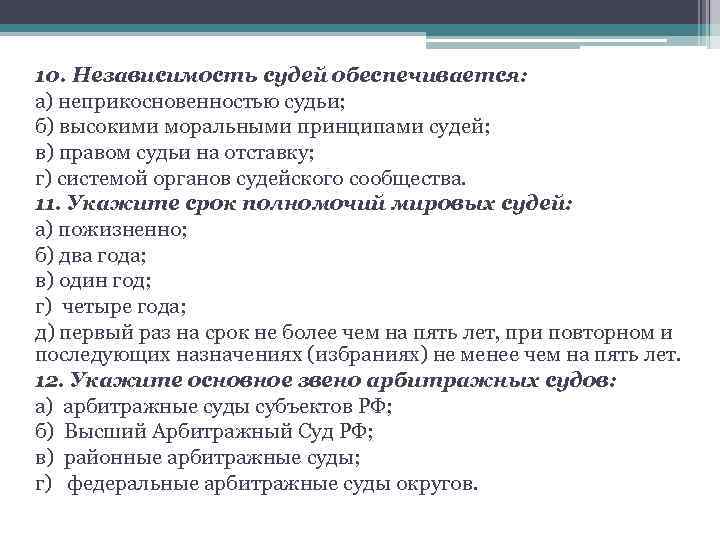 10. Независимость судей обеспечивается:
а) неприкосновенностью судьи;
б) высокими моральными принципами судей;
в) правом судьи на отставку;
г) системой органов судейского сообщества.
11. Укажите срок полномочий мировых судей:
а) пожизненно;
б) два года;
в) один год;
г) четыре года;
д) первый раз на срок не более чем на пять лет, при повторном и последующих назначениях (избраниях) не менее чем на пять лет.
12. Укажите основное звено арбитражных судов:
а) арбитражные суды субъектов РФ;
б) Высший Арбитражный Суд РФ;
в) районные арбитражные суды;
г) федеральные арбитражные суды округов.